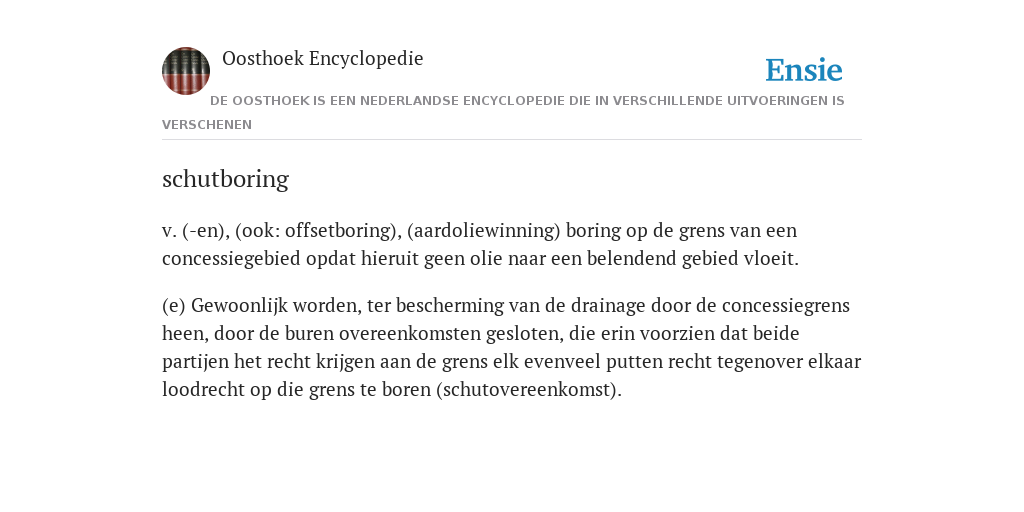 Oosthoek Encyclopedie

Ensie

DE OOSTHOEK IS EEN NEDERLANDSE ENCYCLOPEDIE DIE IN VERSCHILLENDE UITVOERINGEN IS VERSCHENEN

schutboring

v. (-en), (ook: offsetboring), (aardoliewinning) boring op de grens van een concessiegebied opdat hieruit geen olie naar een belendend gebied vloeit.

(e) Gewoonlijk worden, ter bescherming van de drainage door de concessiegrens heen, door de buren overeenkomsten gesloten, die erin voorzien dat beide partijen het recht krijgen aan de grens elk evenveel putten recht tegenover elkaar loodrecht op die grens te boren (schutovereenkomst).